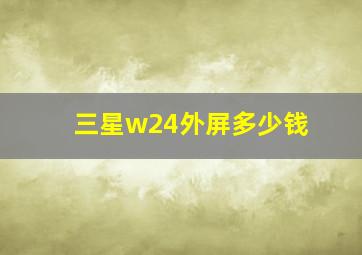 三星w24外屏多少钱